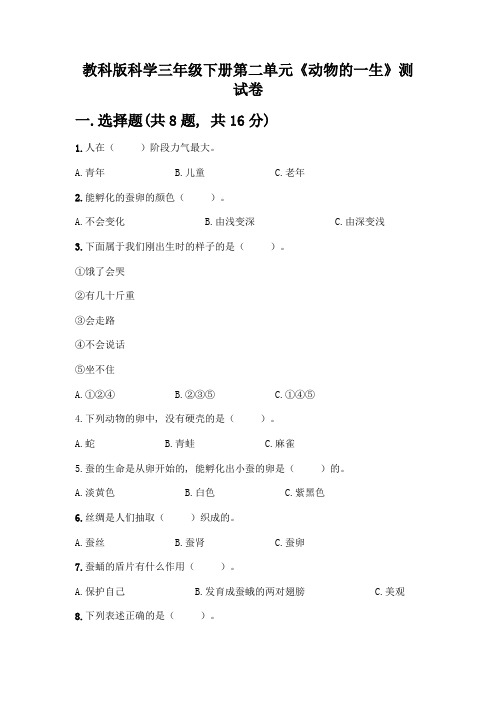 教科版科学三年级下册第二单元《动物的一生》测试卷

一. 选择题(共 8 题, 共 16 分)

1. 人在（　　）阶段力气最大。

A. 青年　　B. 儿童　　C. 老年

2. 能孵化的蚕卵的颜色（　　）。

A. 不会变化　　B. 由浅变深　　C. 由深变浅

3. 下面属于我们刚出生时的样子的是（　　）。

①饿了会哭

②有几十斤重

③会走路

④不会说话

⑤坐不住

A. ①②④　　B. ②③⑤　　C. ①④⑤

4. 下列动物的卵中，没有硬壳的是（　　）。

A. 蛇　　B. 青蛙　　C. 麻雀

5. 蚕的生命是从卵开始的，能孵化出小蚕的卵是（　　）的。

A. 淡黄色　　B. 白色　　C. 紫黑色

6. 丝绸是人们抽取（　　）织成的。

A. 蚕丝　　B. 蚕肾　　C. 蚕卵

7. 蚕蛹的盾片有什么作用（　　）。

A. 保护自己　　B. 发育成蚕蛾的两对翅膀　　C. 美观

8. 下列表述正确的是（　　）。